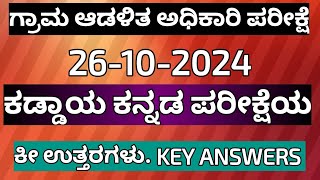 ಗ್ರಾಮ ಆಡಳಿತ ಅಧಿಕಾರಿ ಪರೀಕ್ಷೆ

26-10-2024

ಕಡ್ಡಾಯ ಕನ್ನಡ ಪರೀಕ್ಷೆಯ

ಕೀ ಉತ್ತರಗಳು. KEY ANSWERS